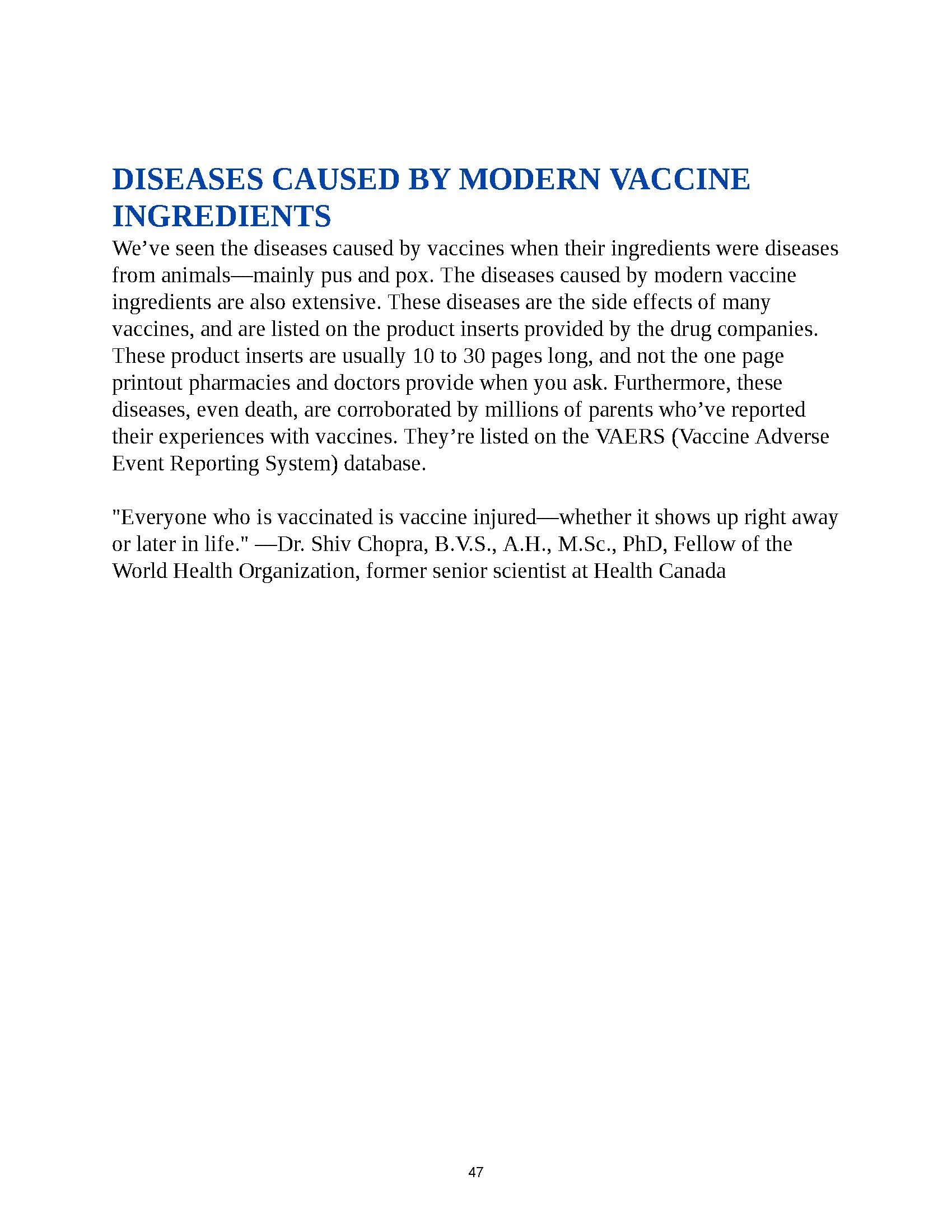 DISEASES CAUSED BY MODERN VACCINE INGREDIENTS

We’ve seen the diseases caused by vaccines when their ingredients were diseases from animals—mainly pus and pox. The diseases caused by modern vaccine ingredients are also extensive. These diseases are the side effects of many vaccines, and are listed on the product inserts provided by the drug companies. These product inserts are usually 10 to 30 pages long, and not the one page printout pharmacies and doctors provide when you ask. Furthermore, these diseases, even death, are corroborated by millions of parents who’ve reported their experiences with vaccines. They’re listed on the VAERS (Vaccine Adverse Event Reporting System) database.

"Everyone who is vaccinated is vaccine injured—whether it shows up right away or later in life." —Dr. Shiv Chopra, B.V.S., A.H., M.Sc., PhD, Fellow of the World Health Organization, former senior scientist at Health Canada

47